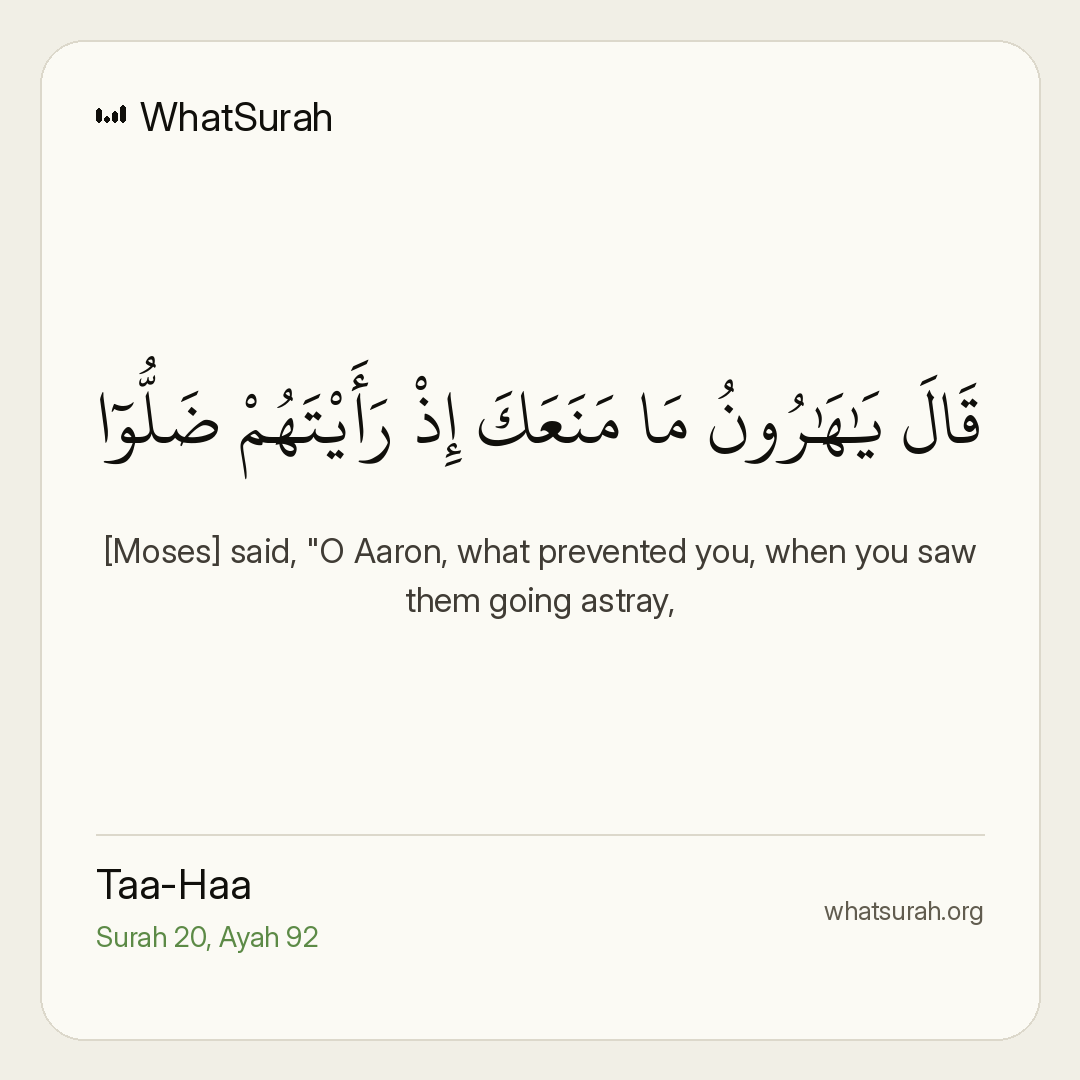 WhatSurah

قَالَ يَٰهَٰرُونُ مَا مَنَعَكَ إِذْ رَأَيْتَهُمْ ضَلُّوٓا۟

[Moses] said, "O Aaron, what prevented you, when you saw them going astray,

Taa-Haa

Surah 20, Ayah 92

whatsurah.org